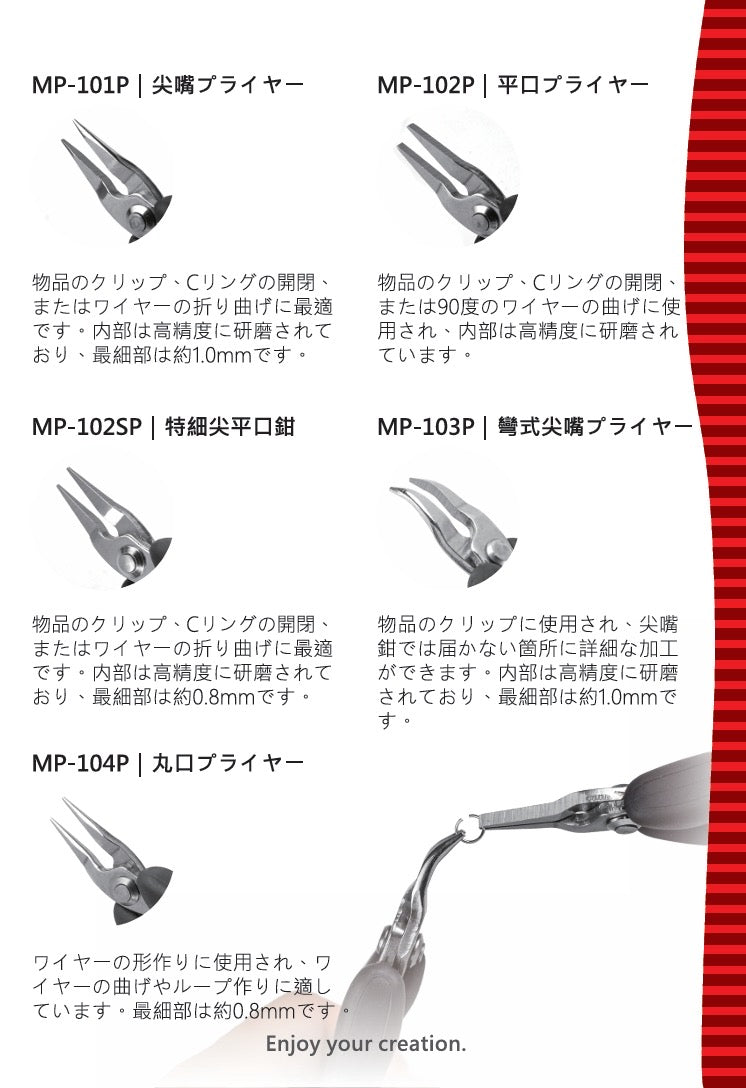 MP-101P | 尖嘴プライヤー

物品のクリップ、Cリングの開閉、またはワイヤーの折り曲げに最適です。内部は高精度に研磨されており、最細部は約1.0mmです。

MP-102P | 平口プライヤー

物品のクリップ、Cリングの開閉、または90度のワイヤーの曲げに使用され、内部は高精度に研磨されています。

MP-102SP | 特細尖平口鉗

物品のクリップ、Cリングの開閉、またはワイヤーの折り曲げに最適です。内部は高精度に研磨されており、最細部は約0.8mmです。

MP-103P | 彎式尖嘴プライヤー

物品のクリップに使用され、尖嘴鉗では届かない箇所に詳細な加工ができます。内部は高精度に研磨されており、最細部は約1.0mmです。

MP-104P | 丸口プライヤー

ワイヤーの形作りに使用され、ワイヤーの曲げやループ作りに適しています。最細部は約0.8mmです。

Enjoy your creation.